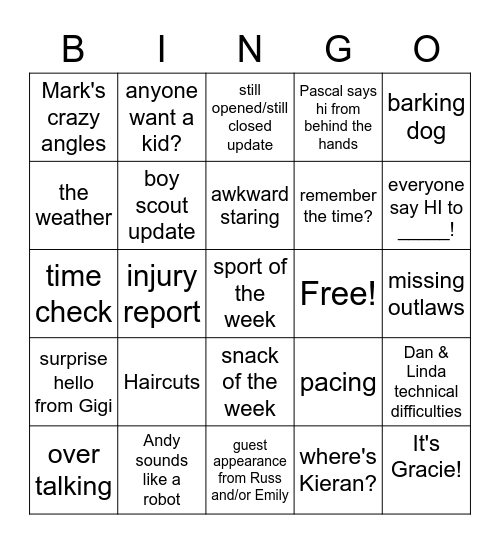 | B | I | N | G | O |
|---|---|---|---|---|
| Mark's crazy angles | anyone want a kid? | still opened/still closed update | Pascal says hi from behind the hands | barking dog |
| the weather | boy scout update | awkward staring | remember the time? | everyone say HI to _____! |
| time check | injury report | sport of the week | Free! | missing outlaws |
| surprise hello from Gigi | Haircuts | snack of the week | pacing | Dan & Linda technical difficulties |
| over talking | Andy sounds like a robot | guest appearance from Russ and/or Emily | where's Kieran? | It's Gracie! |